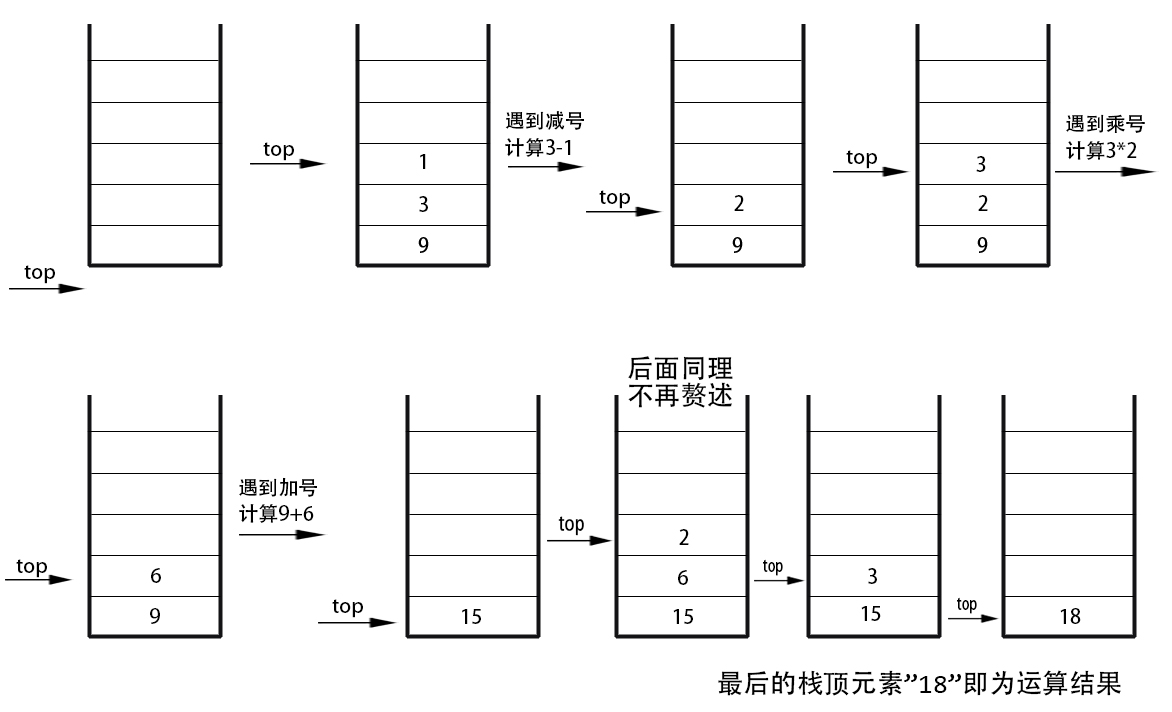 top

top

1
3
9

遇到减号
计算3-1

top

2
9

top

3
2
9

遇到乘号
计算3*2

top

6
9

遇到加号
计算9+6

top

15

后面同理
不再赘述

top

2
6
15

top

3
15

top

18

最后的栈顶元素”18”即为运算结果